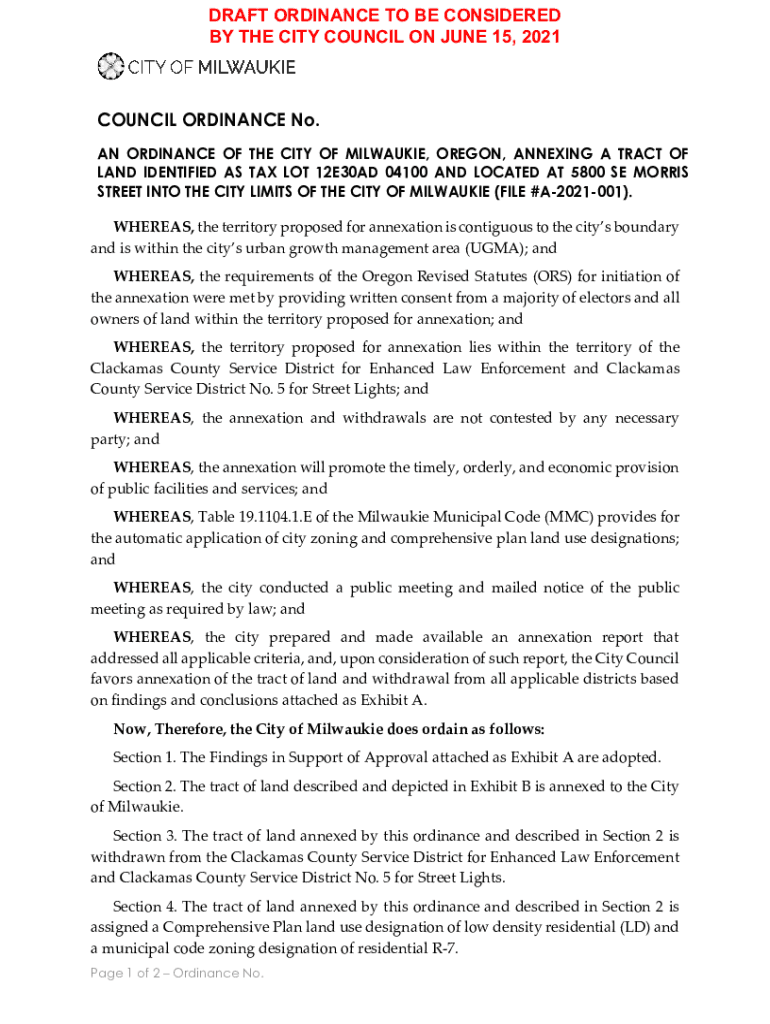 DRAFT ORDINANCE TO BE CONSIDERED BY THE CITY COUNCIL ON JUNE 15, 2021

CITY OF MILWAUKIE

COUNCIL ORDINANCE No.

AN ORDINANCE OF THE CITY OF MILWAUKIE, OREGON, ANNEXING A TRACT OF LAND IDENTIFIED AS TAX LOT 12E30AD 04100 AND LOCATED AT 5800 SE MORRIS STREET INTO THE CITY LIMITS OF THE CITY OF MILWAUKIE (FILE #A-2021-001).

WHEREAS, the territory proposed for annexation is contiguous to the city's boundary and is within the city's urban growth management area (UGMA); and

WHEREAS, the requirements of the Oregon Revised Statutes (ORS) for initiation of the annexation were met by providing written consent from a majority of electors and all owners of land within the territory proposed for annexation; and

WHEREAS, the territory proposed for annexation lies within the territory of the Clackamas County Service District for Enhanced Law Enforcement and Clackamas County Service District No. 5 for Street Lights; and

WHEREAS, the annexation and withdrawals are not contested by any necessary party; and

WHEREAS, the annexation will promote the timely, orderly, and economic provision of public facilities and services; and

WHEREAS, Table 19.1104.1.E of the Milwaukie Municipal Code (MMC) provides for the automatic application of city zoning and comprehensive plan land use designations; and

WHEREAS, the city conducted a public meeting and mailed notice of the public meeting as required by law; and

WHEREAS, the city prepared and made available an annexation report that addressed all applicable criteria, and, upon consideration of such report, the City Council favors annexation of the tract of land and withdrawal from all applicable districts based on findings and conclusions attached as Exhibit A.

Now, Therefore, the City of Milwaukie does ordain as follows:

Section 1. The Findings in Support of Approval attached as Exhibit A are adopted.

Section 2. The tract of land described and depicted in Exhibit B is annexed to the City of Milwaukie.

Section 3. The tract of land annexed by this ordinance and described in Section 2 is withdrawn from the Clackamas County Service District for Enhanced Law Enforcement and Clackamas County Service District No. 5 for Street Lights.

Section 4. The tract of land annexed by this ordinance and described in Section 2 is assigned a Comprehensive Plan land use designation of low density residential (LD) and a municipal code zoning designation of residential R-7.

Page 1 of 2 – Ordinance No.